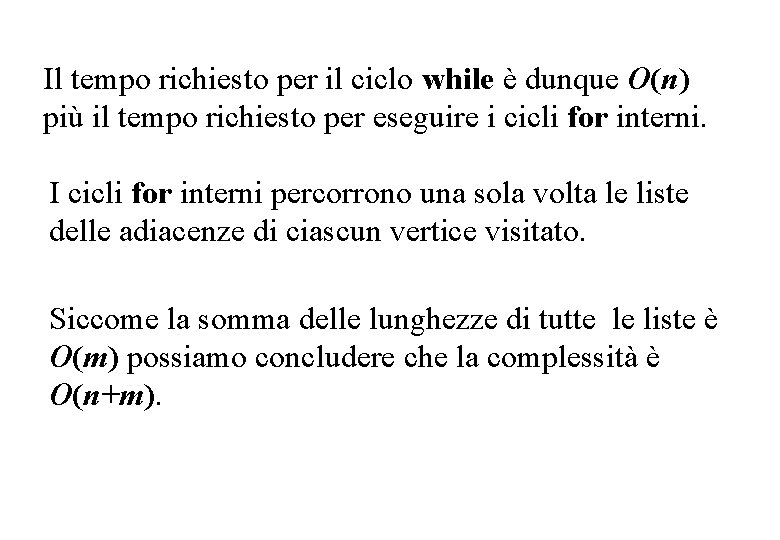 Il tempo richiesto per il ciclo while è dunque $O(n)$ più il tempo richiesto per eseguire i cicli for interni.

I cicli for interni percorrono una sola volta le liste delle adiacenze di ciascun vertice visitato.

Siccome la somma delle lunghezze di tutte le liste è $O(m)$ possiamo concludere che la complessità è $O(n+m)$.